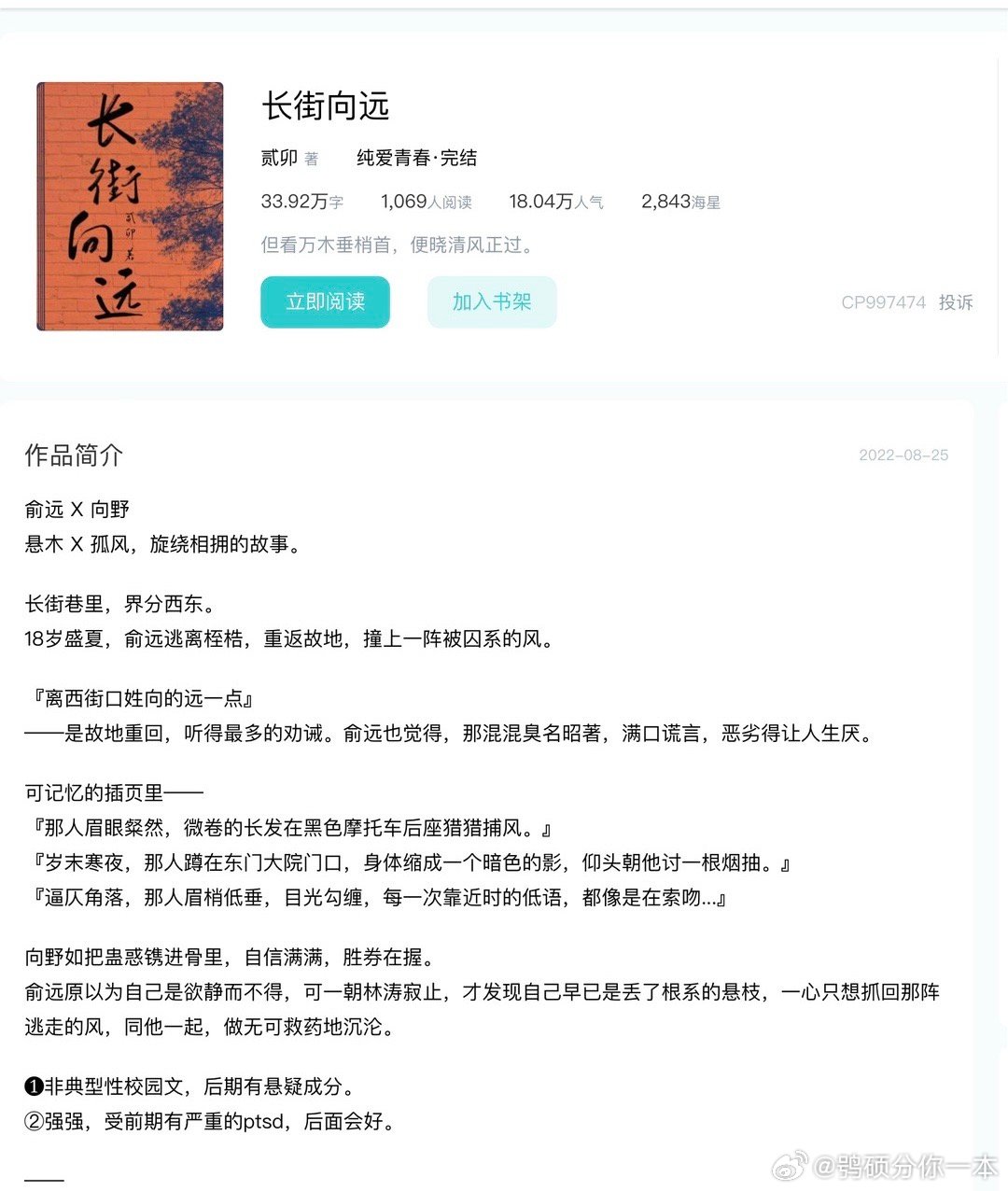 长街向远
贰卯 著

长街向远

贰卯 著 纯爱青春·完结

33.92万字 1,069人阅读 18.04万人气 2,843海星

但看万木垂梢首，便晓清风正过。

立即阅读 加入书架 CP997474 投诉

作品简介 2022-08-25

俞远 X 向野
悬木 X 孤风，旋绕相拥的故事。

长街巷里，界分西东。
18岁盛夏，俞远逃离桎梏，重返故地，撞上一阵被囚系的风。

『离西街口姓向的远一点』
——是故地重回，听得最多的劝诫。俞远也觉得，那混混臭名昭著，满口谎言，恶劣得让人生厌。

可记忆的插页里——
『那人眉眼粲然，微卷的长发在黑色摩托车后座猎猎捕风。』
『岁末寒夜，那人蹲在东门大院门口，身体缩成一个暗色的影，仰头朝他讨一根烟抽。』
『逼仄角落，那人眉梢低垂，目光勾缠，每一次靠近时的低语，都像是在索吻...』

向野如把蛊惑镌进骨里，自信满满，胜券在握。
俞远原以为自己是欲静而不得，可一朝林涛寂止，才发现自己早已是丢了根系的悬枝，一心只想抓回那阵逃走的风，同他一起，做无可救药地沉沦。

❶非典型性校园文，后期有悬疑成分。
②强强，受前期有严重的ptsd，后面会好。

——

@鸮硕分你一本